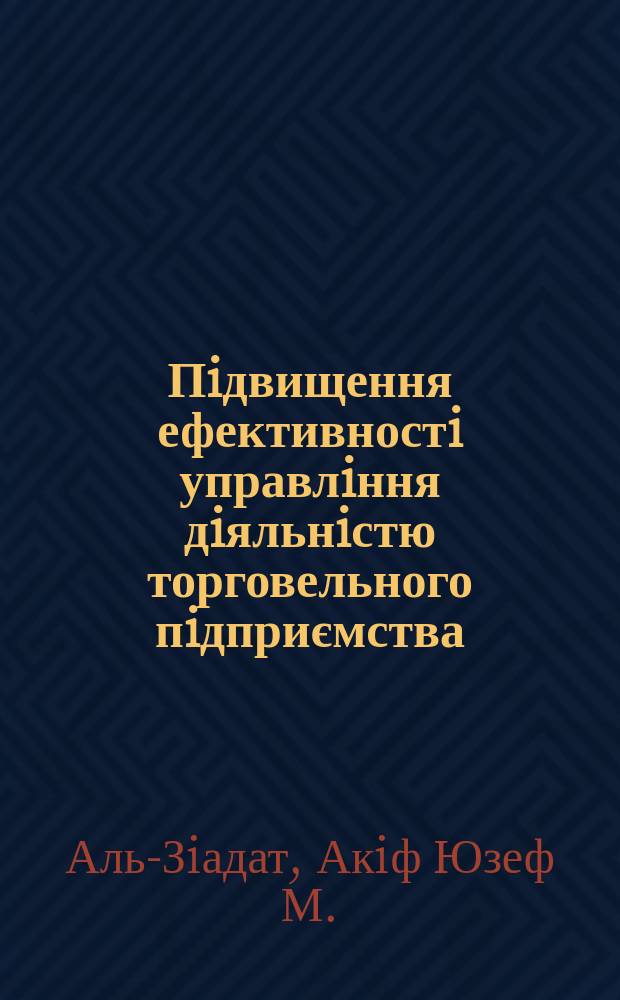 Підвищення ефективності управління діяльністю торговельного підприємства

Аль-Зіадат, Акіф Юзеф М.